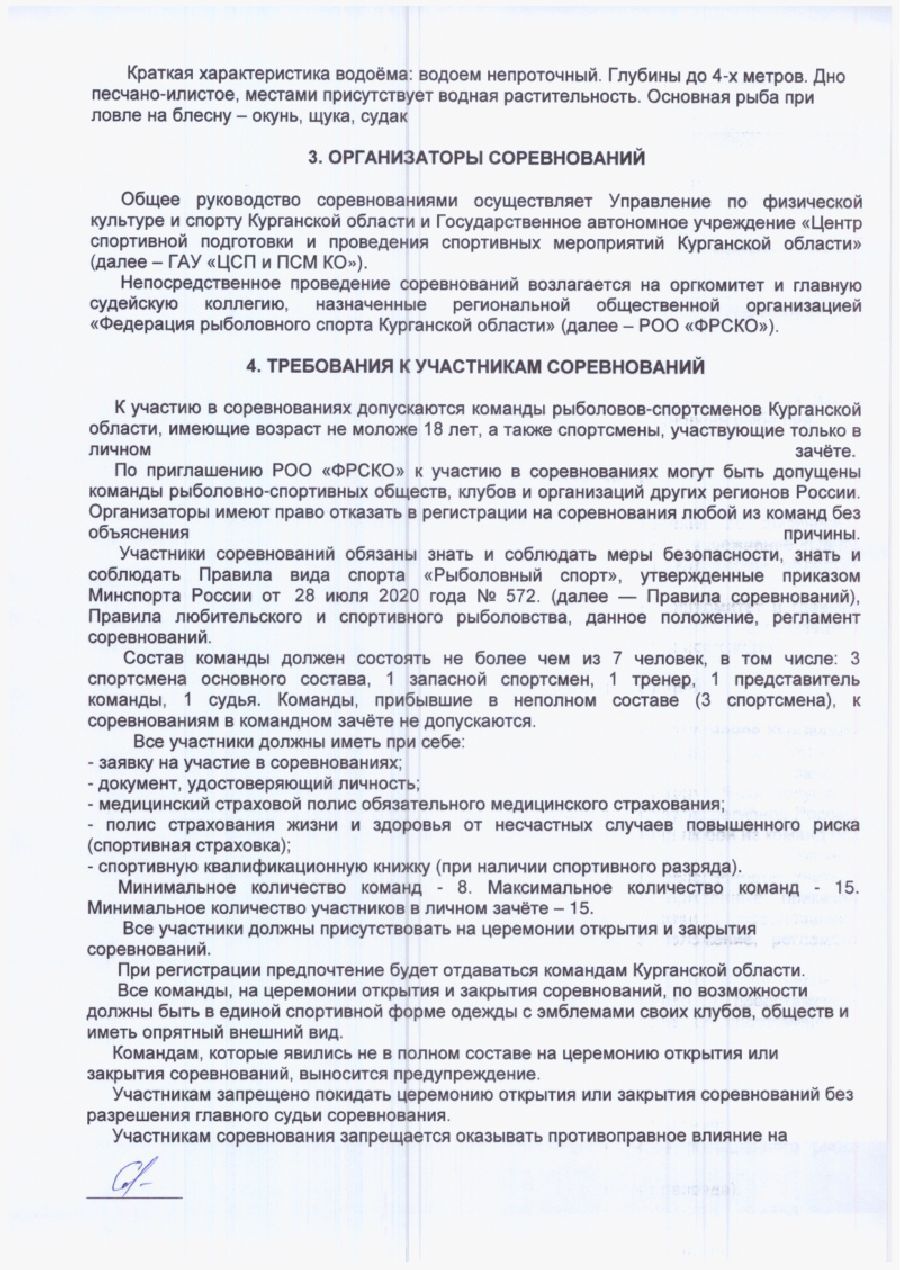 Краткая характеристика водоёма: водоем непроточный. Глубины до 4-х метров. Дно песчано-илистое, местами присутствует водная растительность. Основная рыба при ловле на блесну – окунь, щука, судак

3. ОРГАНИЗАТОРЫ СОРЕВНОВАНИЙ

Общее руководство соревнованиями осуществляет Управление по физической культуре и спорту Курганской области и Государственное автономное учреждение «Центр спортивной подготовки и проведения спортивных мероприятий Курганской области» (далее – ГАУ «ЦСП и ПСМ КО»).

Непосредственное проведение соревнований возлагается на оргкомитет и главную судейскую коллегию, назначенные региональной общественной организацией «Федерация рыболовного спорта Курганской области» (далее – РОО «ФРСКО»).

4. ТРЕБОВАНИЯ К УЧАСТНИКАМ СОРЕВНОВАНИЙ

К участию в соревнованиях допускаются команды рыболовов-спортсменов Курганской области, имеющие возраст не моложе 18 лет, а также спортсмены, участвующие только в личном зачёте.

По приглашению РОО «ФРСКО» к участию в соревнованиях могут быть допущены команды рыболовно-спортивных обществ, клубов и организаций других регионов России. Организаторы имеют право отказать в регистрации на соревнования любой из команд без объяснения причины.

Участники соревнований обязаны знать и соблюдать меры безопасности, знать и соблюдать Правила вида спорта «Рыболовный спорт», утвержденные приказом Минспорта России от 28 июля 2020 года № 572. (далее — Правила соревнований), Правила любительского и спортивного рыболовства, данное положение, регламент соревнований.

Состав команды должен состоять не более чем из 7 человек, в том числе: 3 спортсмена основного состава, 1 запасной спортсмен, 1 тренер, 1 представитель команды, 1 судья. Команды, прибывшие в неполном составе (3 спортсмена), к соревнованиям в командном зачёте не допускаются.

Все участники должны иметь при себе:
- заявку на участие в соревнованиях;
- документ, удостоверяющий личность;
- медицинский страховой полис обязательного медицинского страхования;
- полис страхования жизни и здоровья от несчастных случаев повышенного риска (спортивная страховка);
- спортивную квалификационную книжку (при наличии спортивного разряда).

Минимальное количество команд - 8. Максимальное количество команд - 15. Минимальное количество участников в личном зачёте – 15.

Все участники должны присутствовать на церемонии открытия и закрытия соревнований.

При регистрации предпочтение будет отдаваться командам Курганской области.

Все команды, на церемонии открытия и закрытия соревнований, по возможности должны быть в единой спортивной форме одежды с эмблемами своих клубов, обществ и иметь опрятный внешний вид.

Командам, которые явились не в полном составе на церемонию открытия или закрытия соревнований, выносится предупреждение.

Участникам запрещено покидать церемонию открытия или закрытия соревнований без разрешения главного судьи соревнования.

Участникам соревнования запрещается оказывать противоправное влияние на